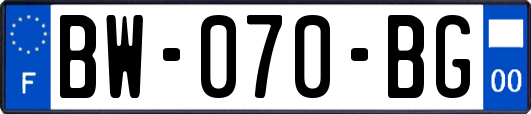 F

BW-070-BG

00